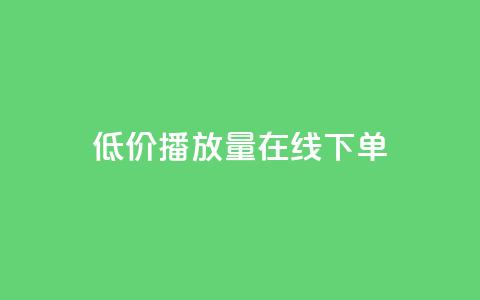 低价播放量在线下单